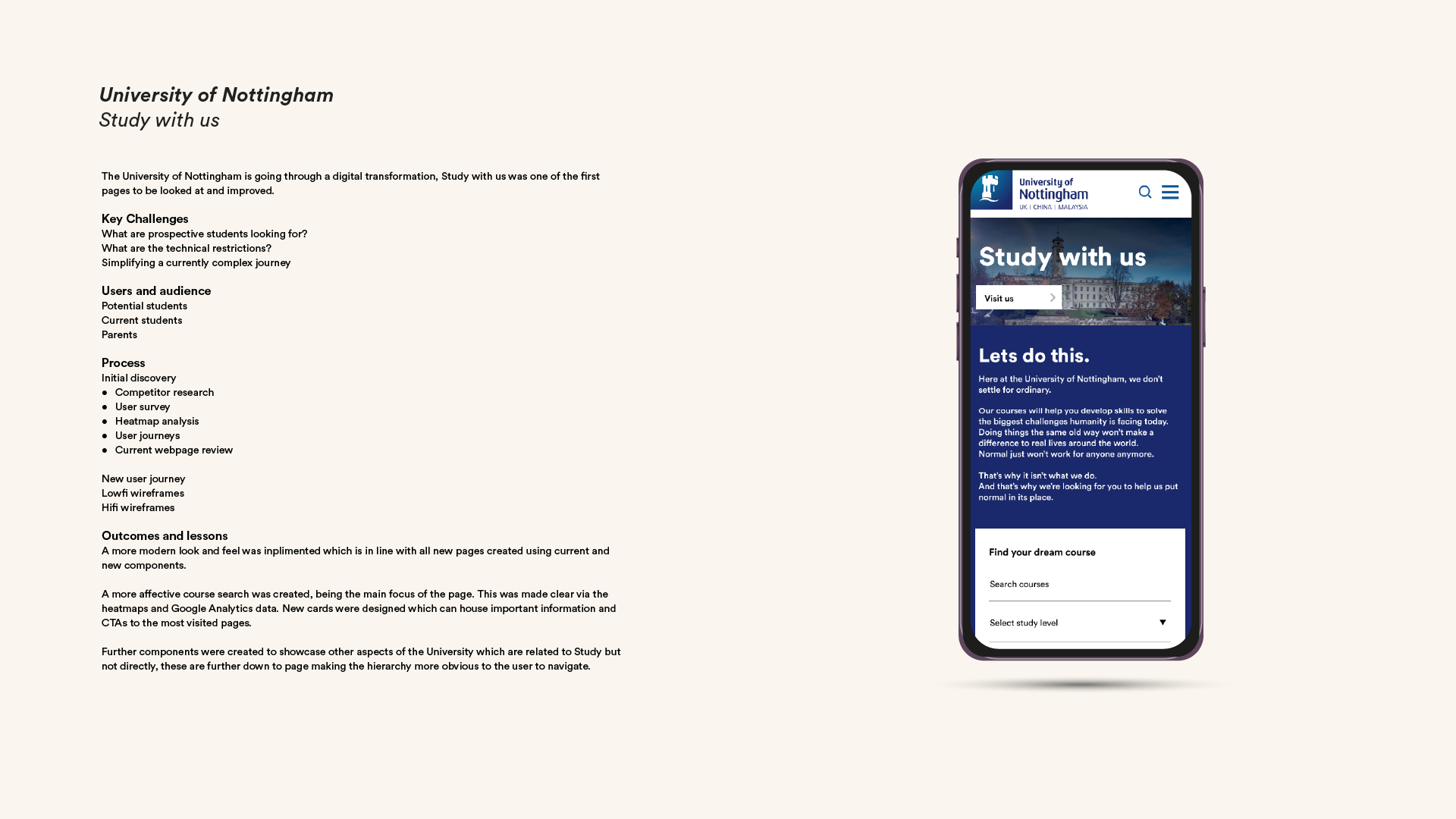 University of Nottingham
Study with us

The University of Nottingham is going through a digital transformation, Study with us was one of the first pages to be looked at and improved.

Key Challenges
What are prospective students looking for?
What are the technical restrictions?
Simplifying a currently complex journey

Users and audience
Potential students
Current students
Parents

Process
Initial discovery
● Competitor research
● User survey
● Heatmap analysis
● User journeys
● Current webpage review

New user journey
Lowfi wireframes
Hifi wireframes

Outcomes and lessons
A more modern look and feel was inplimented which is in line with all new pages created using current and new components.

A more affective course search was created, being the main focus of the page. This was made clear via the heatmaps and Google Analytics data. New cards were designed which can house important information and CTAs to the most visited pages.

Further components were created to showcase other aspects of the University which are related to Study but not directly, these are further down to page making the hierarchy more obvious to the user to navigate.

University of Nottingham
UK | CHINA | MALAYSIA

Study with us
Visit us

Lets do this.
Here at the University of Nottingham, we don't settle for ordinary.

Our courses will help you develop skills to solve the biggest challenges humanity is facing today. Doing things the same old way won't make a difference to real lives around the world. Normal just won't work for anyone anymore.

That's why it isn't what we do.
And that's why we're looking for you to help us put normal in its place.

Find your dream course
Search courses
Select study level